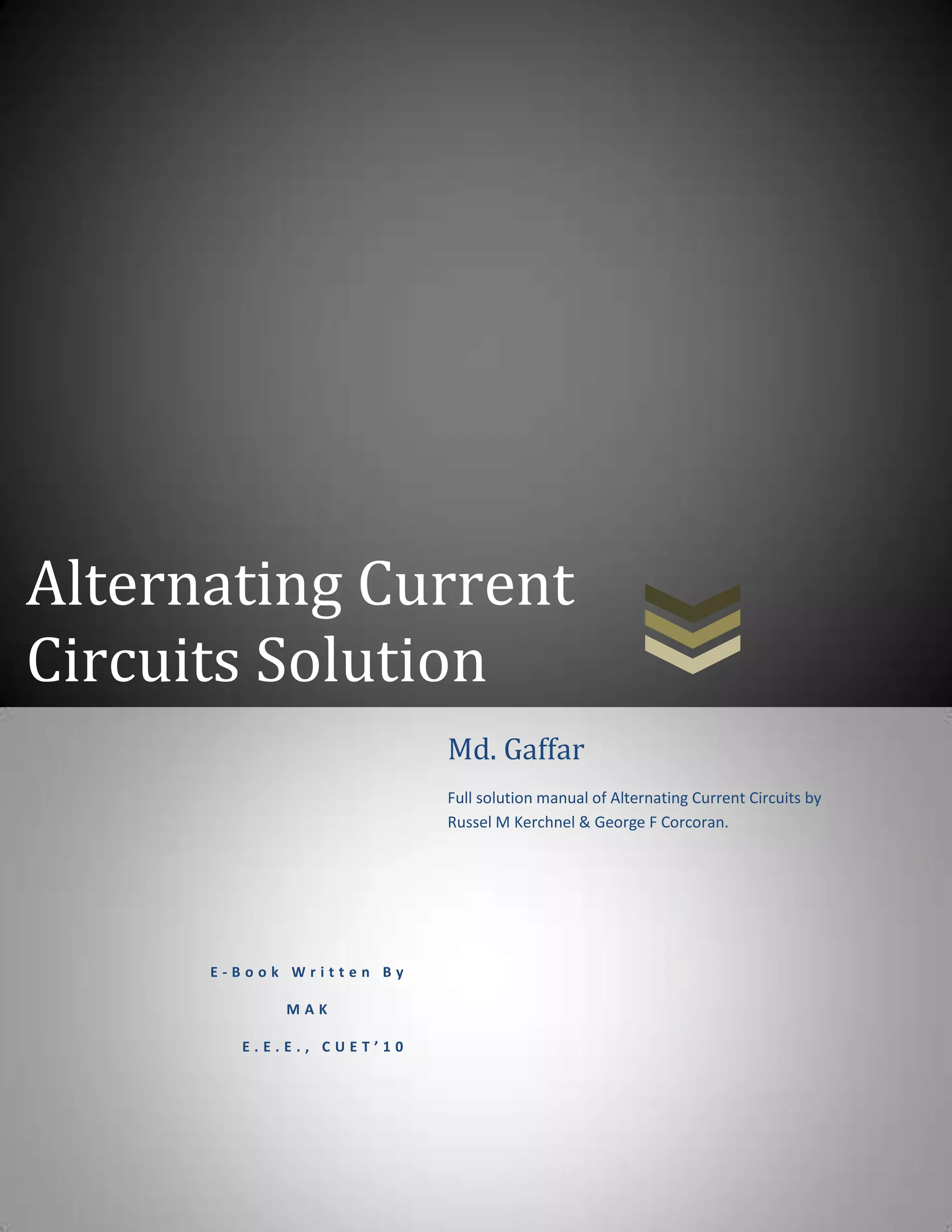 Alternating Current Circuits Solution

Md. Gaffar

Full solution manual of Alternating Current Circuits by Russel M Kerchnel & George F Corcoran.

E-Book Written By

MAK

E.E.E., CUET'10